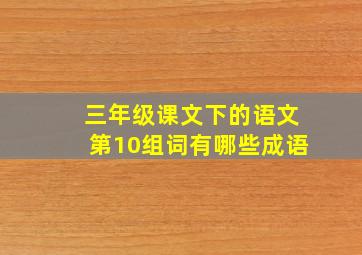 三年级课文下的语文
第10组词有哪些成语